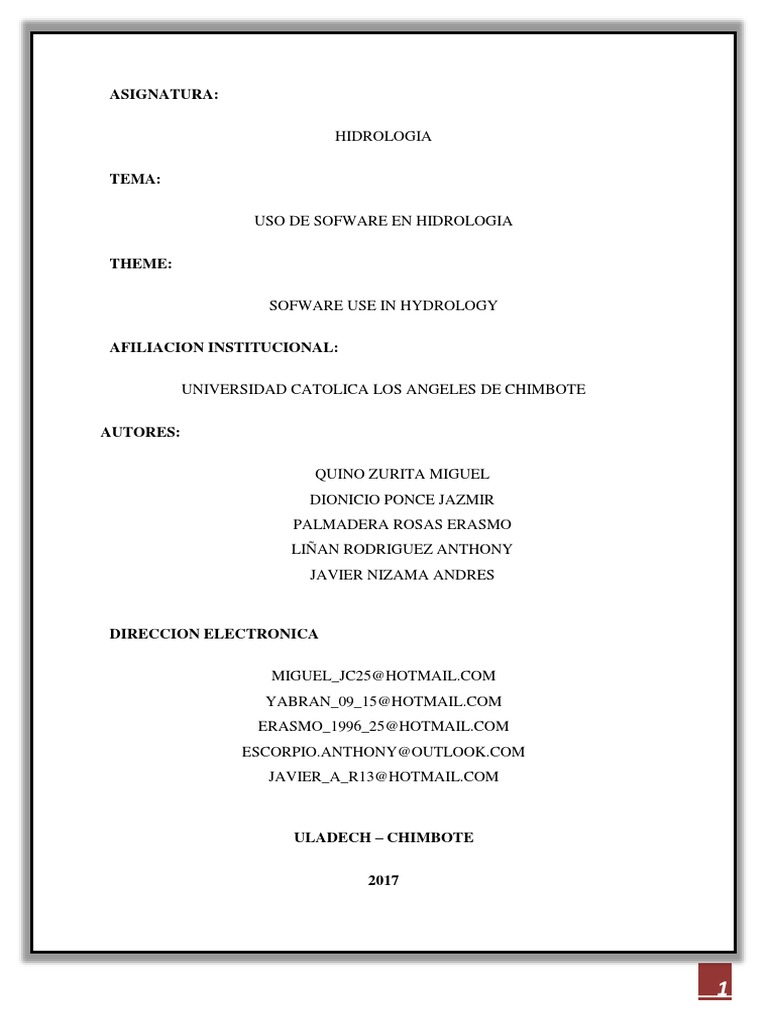 ASIGNATURA:

HIDROLOGIA

TEMA:

USO DE SOFWARE EN HIDROLOGIA

THEME:

SOFWARE USE IN HYDROLOGY

AFILIACION INSTITUCIONAL:

UNIVERSIDAD CATOLICA LOS ANGELES DE CHIMBOTE

AUTORES:

QUINO ZURITA MIGUEL
DIONICIO PONCE JAZMIR
PALMADERA ROSAS ERASMO
LIÑAN RODRIGUEZ ANTHONY
JAVIER NIZAMA ANDRES

DIRECCION ELECTRONICA

MIGUEL_JC25@HOTMAIL.COM
YABRAN_09_15@HOTMAIL.COM
ERASMO_1996_25@HOTMAIL.COM
ESCORPIO.ANTHONY@OUTLOOK.COM
JAVIER_A_R13@HOTMAIL.COM

ULADECH – CHIMBOTE

2017

1